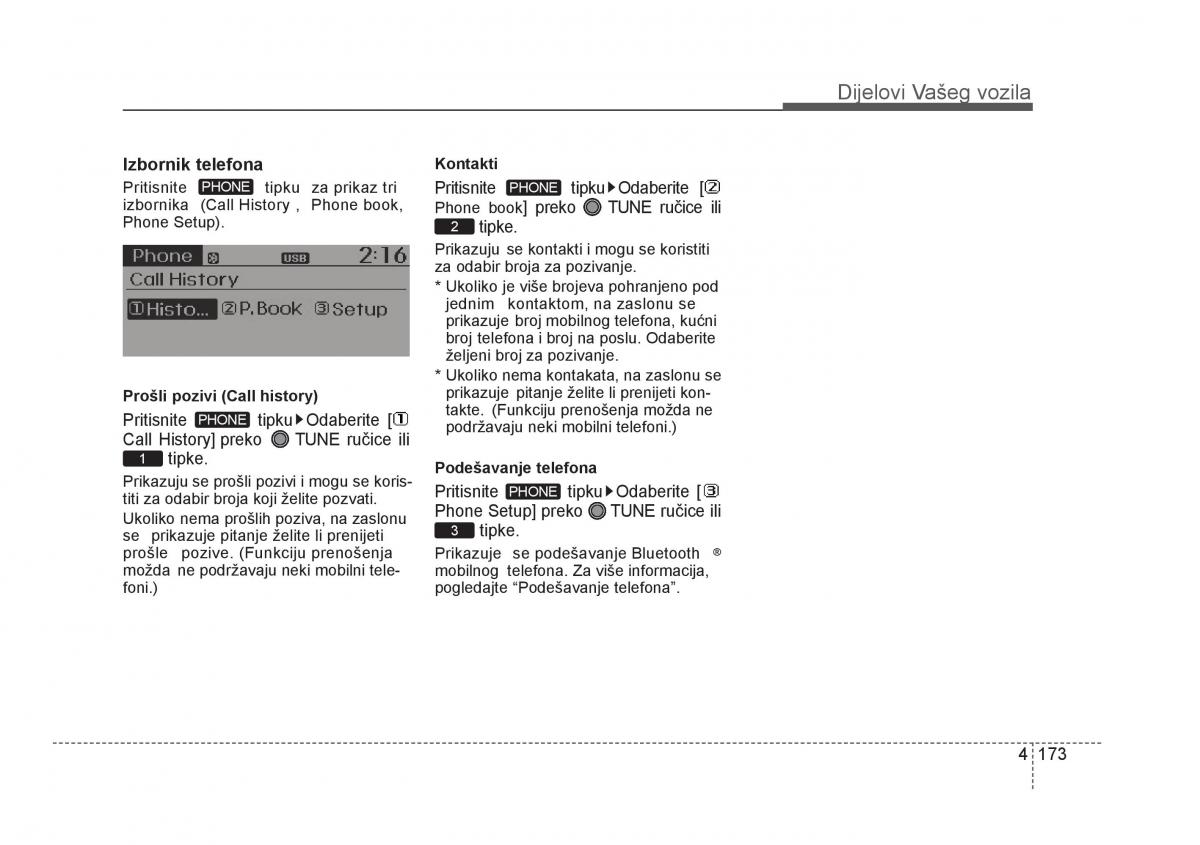 Dijelovi Vašeg vozila

Izbornik telefona
Pritisnite PHONE tipku za prikaz tri izbornika (Call History , Phone book, Phone Setup).

Phone USB 2:16
Call History
①Histo... ②P.Book ③Setup

Prošli pozivi (Call history)
Pritisnite PHONE tipku▶Odaberite [① Call History] preko TUNE ručice ili 1 tipke.
Prikazuju se prošli pozivi i mogu se koristiti za odabir broja koji želite pozvati.
Ukoliko nema prošlih poziva, na zaslonu se prikazuje pitanje želite li prenijeti prošle pozive. (Funkciju prenošenja možda ne podržavaju neki mobilni telefoni.)

Kontakti
Pritisnite PHONE tipku▶Odaberite [② Phone book] preko TUNE ručice ili 2 tipke.
Prikazuju se kontakti i mogu se koristiti za odabir broja za pozivanje.
* Ukoliko je više brojeva pohranjeno pod jednim kontaktom, na zaslonu se prikazuje broj mobilnog telefona, kućni broj telefona i broj na poslu. Odaberite željeni broj za pozivanje.
* Ukoliko nema kontakata, na zaslonu se prikazuje pitanje želite li prenijeti kontakte. (Funkciju prenošenja možda ne podržavaju neki mobilni telefoni.)

Podešavanje telefona
Pritisnite PHONE tipku▶Odaberite [③ Phone Setup] preko TUNE ručice ili 3 tipke.
Prikazuje se podešavanje Bluetooth ® mobilnog telefona. Za više informacija, pogledajte “Podešavanje telefona”.

4 173